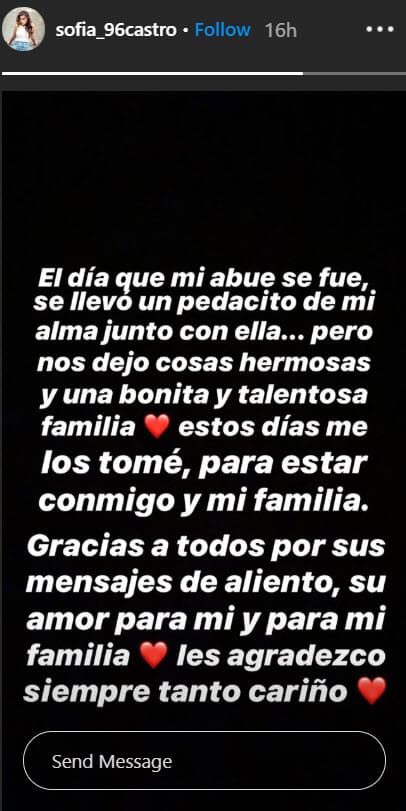 sofia_96castro • Follow 16h

El día que mi abue se fue, se llevó un pedacito de mi alma junto con ella... pero nos dejo cosas hermosas y una bonita y talentosa familia ❤️ estos días me los tomé, para estar conmigo y mi familia.

Gracias a todos por sus mensajes de aliento, su amor para mi y para mi familia ❤️ les agradezco siempre tanto cariño ❤️

Send Message